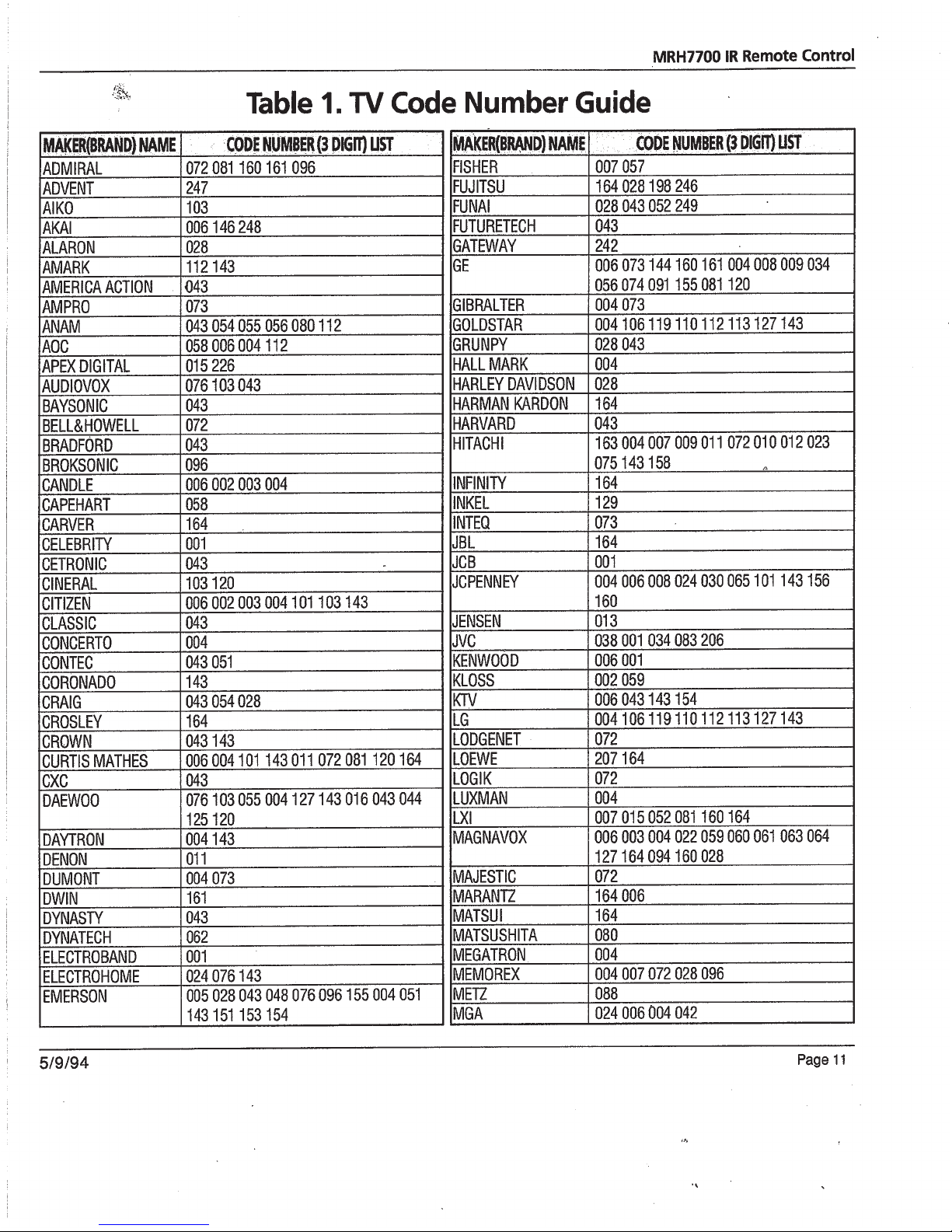 MRH7700 IR Remote Control

Table 1. TV Code Number Guide

| MAKER(BRAND) NAME | CODE NUMBER (3 DIGIT) LIST |
|---|---|
| ADMIRAL | 072 081 160 161 096 |
| ADVENT | 247 |
| AIKO | 103 |
| AKAI | 006 146 248 |
| ALARON | 028 |
| AMARK | 112 143 |
| AMERICA ACTION | 043 |
| AMPRO | 073 |
| ANAM | 043 054 055 056 080 112 |
| AOC | 058 006 004 112 |
| APEX DIGITAL | 015 226 |
| AUDIOVOX | 076 103 043 |
| BAYSONIC | 043 |
| BELL&HOWELL | 072 |
| BRADFORD | 043 |
| BROKSONIC | 096 |
| CANDLE | 006 002 003 004 |
| CAPEHART | 058 |
| CARVER | 164 |
| CELEBRITY | 001 |
| CETRONIC | 043 |
| CINERAL | 103 120 |
| CITIZEN | 006 002 003 004 101 103 143 |
| CLASSIC | 043 |
| CONCERTO | 004 |
| CONTEC | 043 051 |
| CORONADO | 143 |
| CRAIG | 043 054 028 |
| CROSLEY | 164 |
| CROWN | 043 143 |
| CURTIS MATHES | 006 004 101 143 011 072 081 120 164 |
| CXC | 043 |
| DAEWOO | 076 103 055 004 127 143 016 043 044 125 120 |
| DAYTRON | 004 143 |
| DENON | 011 |
| DUMONT | 004 073 |
| DWIN | 161 |
| DYNASTY | 043 |
| DYNATECH | 062 |
| ELECTROBAND | 001 |
| ELECTROHOME | 024 076 143 |
| EMERSON | 005 028 043 048 076 096 155 004 051 143 151 153 154 |

| MAKER(BRAND) NAME | CODE NUMBER (3 DIGIT) LIST |
|---|---|
| FISHER | 007 057 |
| FUJITSU | 164 028 198 246 |
| FUNAI | 028 043 052 249 |
| FUTURETECH | 043 |
| GATEWAY | 242 |
| GE | 006 073 144 160 161 004 008 009 034 056 074 091 155 081 120 |
| GIBRALTER | 004 073 |
| GOLDSTAR | 004 106 119 110 112 113 127 143 |
| GRUNPY | 028 043 |
| HALL MARK | 004 |
| HARLEY DAVIDSON | 028 |
| HARMAN KARDON | 164 |
| HARVARD | 043 |
| HITACHI | 163 004 007 009 011 072 010 012 023 075 143 158 |
| INFINITY | 164 |
| INKEL | 129 |
| INTEQ | 073 |
| JBL | 164 |
| JCB | 001 |
| JCPENNEY | 004 006 008 024 030 065 101 143 156 160 |
| JENSEN | 013 |
| JVC | 038 001 034 083 206 |
| KENWOOD | 006 001 |
| KLOSS | 002 059 |
| KTV | 006 043 143 154 |
| LG | 004 106 119 110 112 113 127 143 |
| LODGENET | 072 |
| LOEWE | 207 164 |
| LOGIK | 072 |
| LUXMAN | 004 |
| LXI | 007 015 052 081 160 164 |
| MAGNAVOX | 006 003 004 022 059 060 061 063 064 127 164 094 160 028 |
| MAJESTIC | 072 |
| MARANTZ | 164 006 |
| MATSUI | 164 |
| MATSUSHITA | 080 |
| MEGATRON | 004 |
| MEMOREX | 004 007 072 028 096 |
| METZ | 088 |
| MGA | 024 006 004 042 |

5/9/94

Page 11